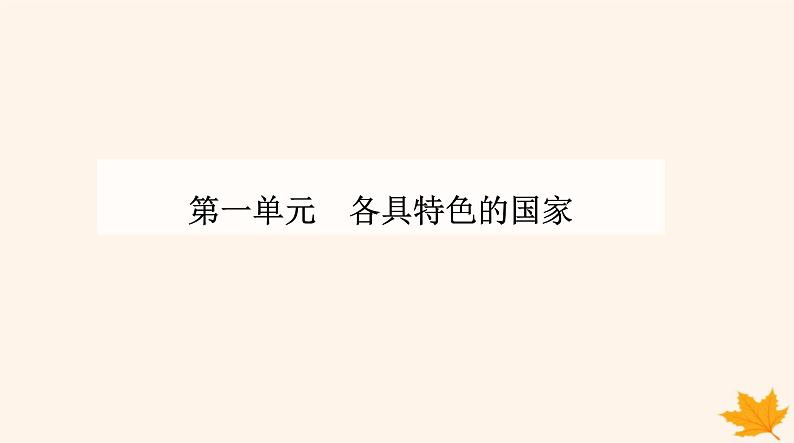 第一单元　各具特色的国家